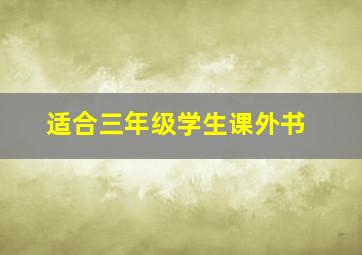 适合三年级学生课外书